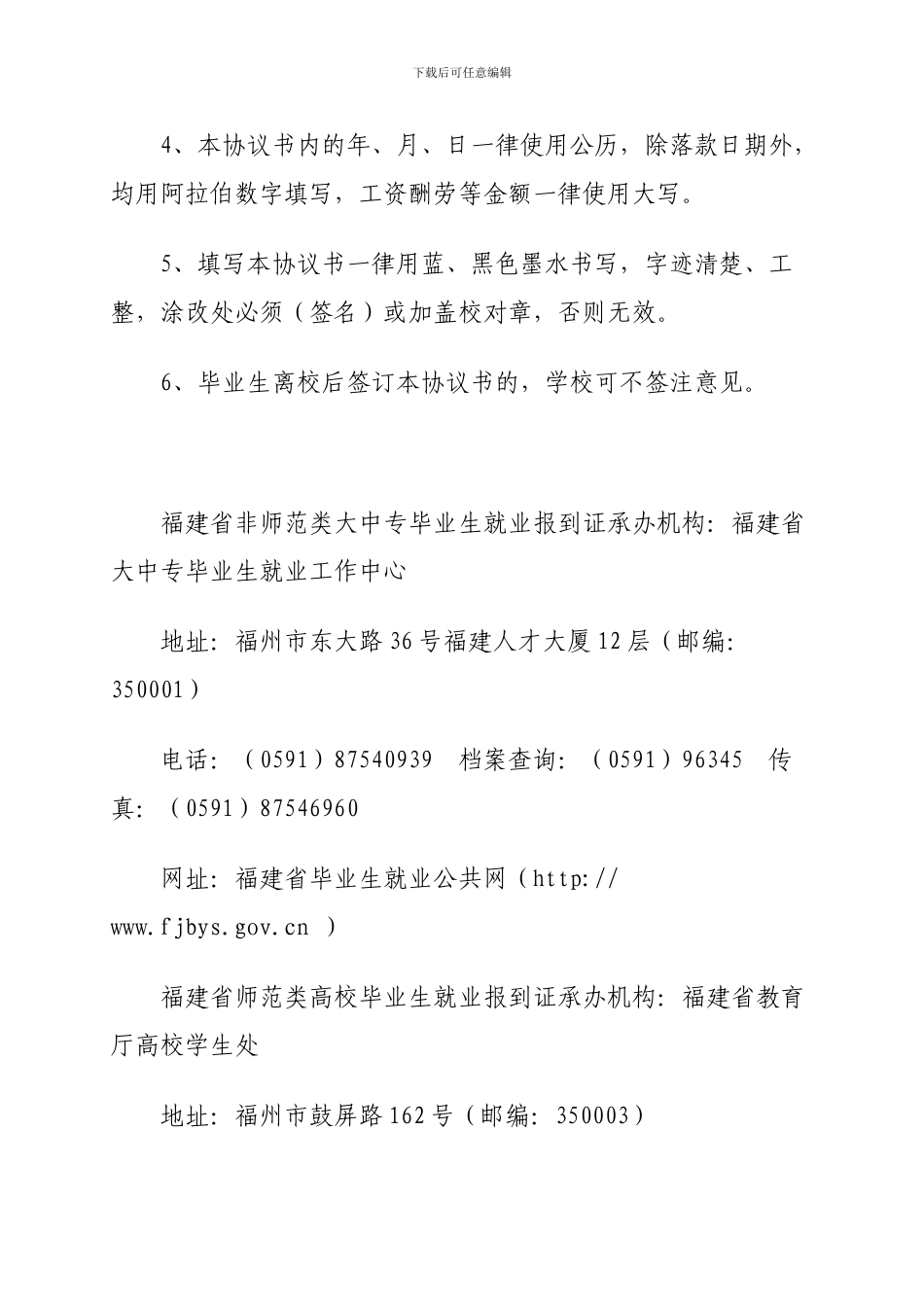 下载后可任意编辑

4、本协议书内的年、月、日一律使用公历，除落款日期外，均用阿拉伯数字填写，工资酬劳等金额一律使用大写。

5、填写本协议书一律用蓝、黑色墨水书写，字迹清楚、工整，涂改处必须（签名）或加盖校对章，否则无效。

6、毕业生离校后签订本协议书的，学校可不签注意见。

福建省非师范类大中专毕业生就业报到证承办机构：福建省大中专毕业生就业工作中心

地址：福州市东大路36号福建人才大厦12层（邮编：350001）

电话：（0591）87540939　档案查询：（0591）96345　传真：（0591）87546960

网址：福建省毕业生就业公共网（http://www.fjbys.gov.cn ）

福建省师范类高校毕业生就业报到证承办机构：福建省教育厅高校学生处

地址：福州市鼓屏路162号（邮编：350003）